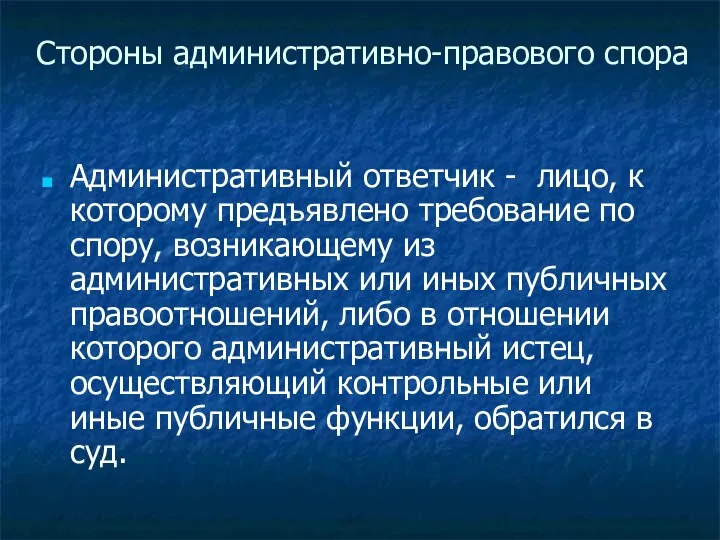 Стороны административно-правового спора

Административный ответчик - лицо, к которому предъявлено требование по спору, возникающему из административных или иных публичных правоотношений, либо в отношении которого административный истец, осуществляющий контрольные или иные публичные функции, обратился в суд.